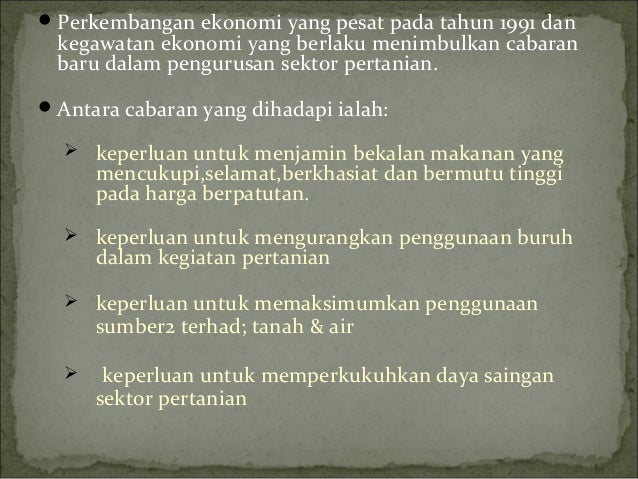 • Perkembangan ekonomi yang pesat pada tahun 1991 dan kegawatan ekonomi yang berlaku menimbulkan cabaran baru dalam pengurusan sektor pertanian.

• Antara cabaran yang dihadapi ialah:

➢ keperluan untuk menjamin bekalan makanan yang mencukupi,selamat,berkhasiat dan bermutu tinggi pada harga berpatutan.

➢ keperluan untuk mengurangkan penggunaan buruh dalam kegiatan pertanian

➢ keperluan untuk memaksimumkan penggunaan sumber2 terhad; tanah & air

➢ keperluan untuk memperkukuhkan daya saingan sektor pertanian